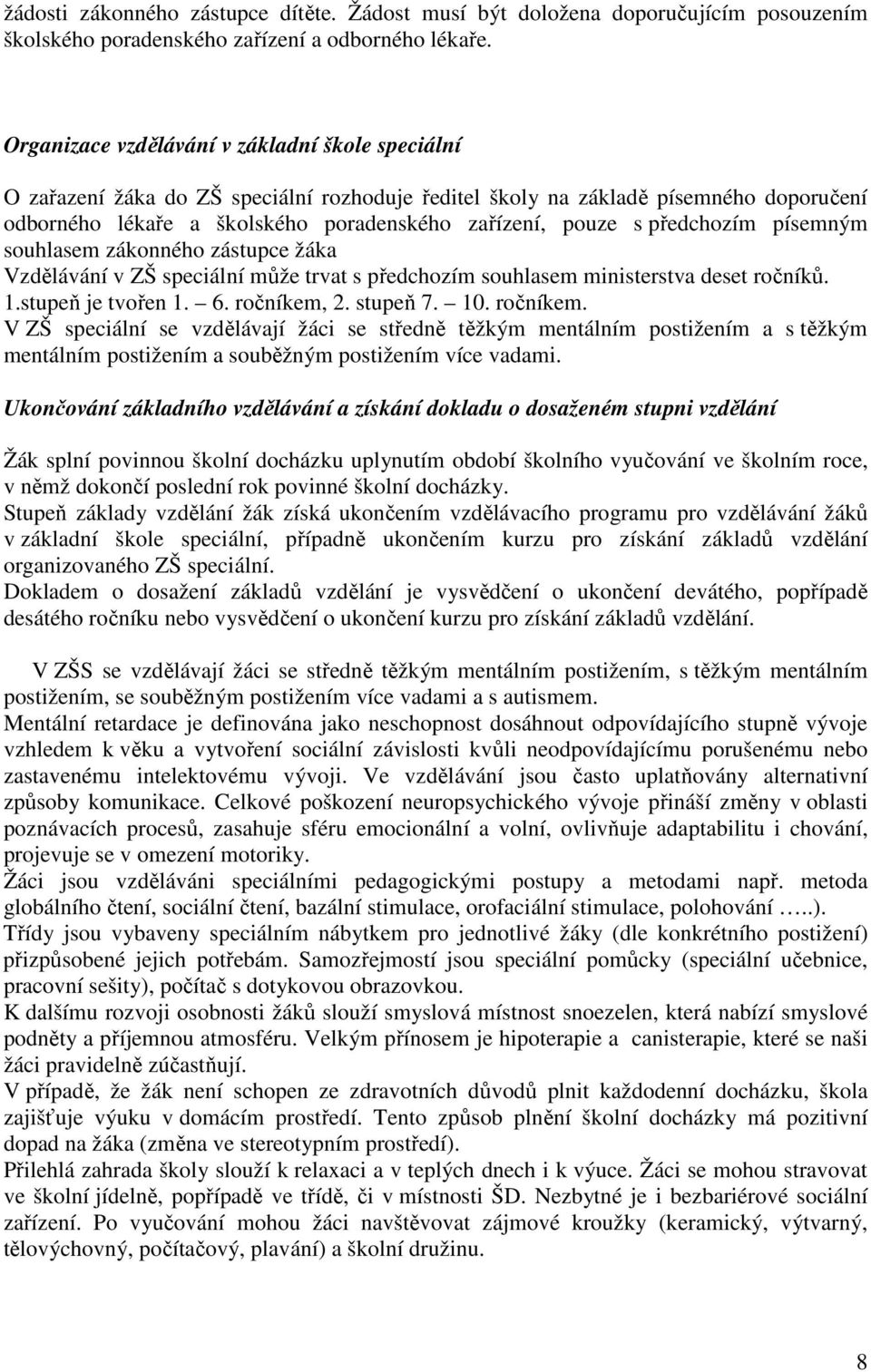 žádosti zákonného zástupce dítěte. Žádost musí být doložena doporučujícím posouzením školského poradenského zařízení a odborného lékaře.

Organizace vzdělávání v základní škole speciální

O zařazení žáka do ZŠ speciální rozhoduje ředitel školy na základě písemného doporučení odborného lékaře a školského poradenského zařízení, pouze s předchozím písemným souhlasem zákonného zástupce žáka
Vzdělávání v ZŠ speciální může trvat s předchozím souhlasem ministerstva deset ročníků.
1.stupeň je tvořen 1. – 6. ročníkem, 2. stupeň 7. – 10. ročníkem.
V ZŠ speciální se vzdělávají žáci se středně těžkým mentálním postižením a s těžkým mentálním postižením a souběžným postižením více vadami.

Ukončování základního vzdělávání a získání dokladu o dosaženém stupni vzdělání

Žák splní povinnou školní docházku uplynutím období školního vyučování ve školním roce, v němž dokončí poslední rok povinné školní docházky.
Stupeň základy vzdělání žák získá ukončením vzdělávacího programu pro vzdělávání žáků v základní škole speciální, případně ukončením kurzu pro získání základů vzdělání organizovaného ZŠ speciální.
Dokladem o dosažení základů vzdělání je vysvědčení o ukončení devátého, popřípadě desátého ročníku nebo vysvědčení o ukončení kurzu pro získání základů vzdělání.

V ZŠS se vzdělávají žáci se středně těžkým mentálním postižením, s těžkým mentálním postižením, se souběžným postižením více vadami a s autismem.
Mentální retardace je definována jako neschopnost dosáhnout odpovídajícího stupně vývoje vzhledem k věku a vytvoření sociální závislosti kvůli neodpovídajícímu porušenému nebo zastavenému intelektovému vývoji. Ve vzdělávání jsou často uplatňovány alternativní způsoby komunikace. Celkové poškození neuropsychického vývoje přináší změny v oblasti poznávacích procesů, zasahuje sféru emocionální a volní, ovlivňuje adaptabilitu i chování, projevuje se v omezení motoriky.
Žáci jsou vzděláváni speciálními pedagogickými postupy a metodami např. metoda globálního čtení, sociální čtení, bazální stimulace, orofaciální stimulace, polohování …..).
Třídy jsou vybaveny speciálním nábytkem pro jednotlivé žáky (dle konkrétního postižení) přizpůsobené jejich potřebám. Samozřejmostí jsou speciální pomůcky (speciální učebnice, pracovní sešity), počítač s dotykovou obrazovkou.
K dalšímu rozvoji osobnosti žáků slouží smyslová místnost snoezelen, která nabízí smyslové podněty a příjemnou atmosféru. Velkým přínosem je hipoterapie a canisterapie, které se naši žáci pravidelně zúčastňují.
V případě, že žák není schopen ze zdravotních důvodů plnit každodenní docházku, škola zajišťuje výuku v domácím prostředí. Tento způsob plnění školní docházky má pozitivní dopad na žáka (změna ve stereotypním prostředí).
Přilehlá zahrada školy slouží k relaxaci a v teplých dnech i k výuce. Žáci se mohou stravovat ve školní jídelně, popřípadě ve třídě, či v místnosti ŠD. Nezbytné je i bezbariérové sociální zařízení. Po vyučování mohou žáci navštěvovat zájmové kroužky (keramický, výtvarný, tělovýchovný, počítačový, plavání) a školní družinu.

8